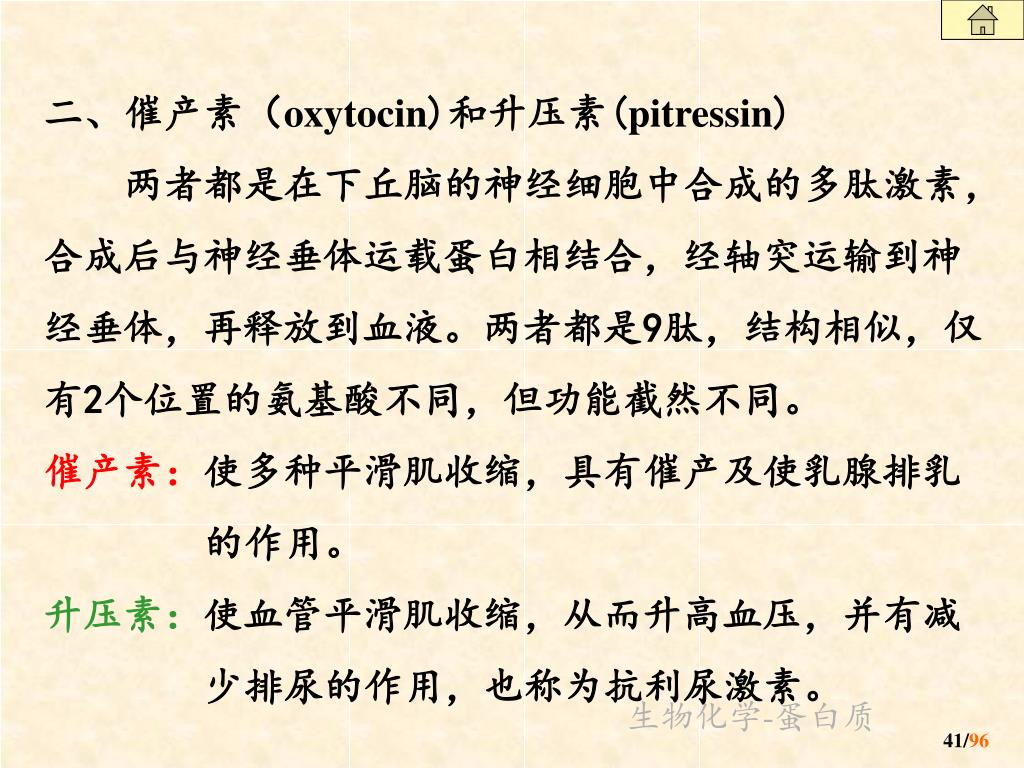 二、催产素（oxytocin）和升压素（pitressin）

两者都是在下丘脑的神经细胞中合成的多肽激素，合成后与神经垂体运载蛋白相结合，经轴突运输到神经垂体，再释放到血液。两者都是9肽，结构相似，仅有2个位置的氨基酸不同，但功能截然不同。

催产素：使多种平滑肌收缩，具有催产及使乳腺排乳的作用。

升压素：使血管平滑肌收缩，从而升高血压，并有减少排尿的作用，也称为抗利尿激素。

生物化学-蛋白质

41/96